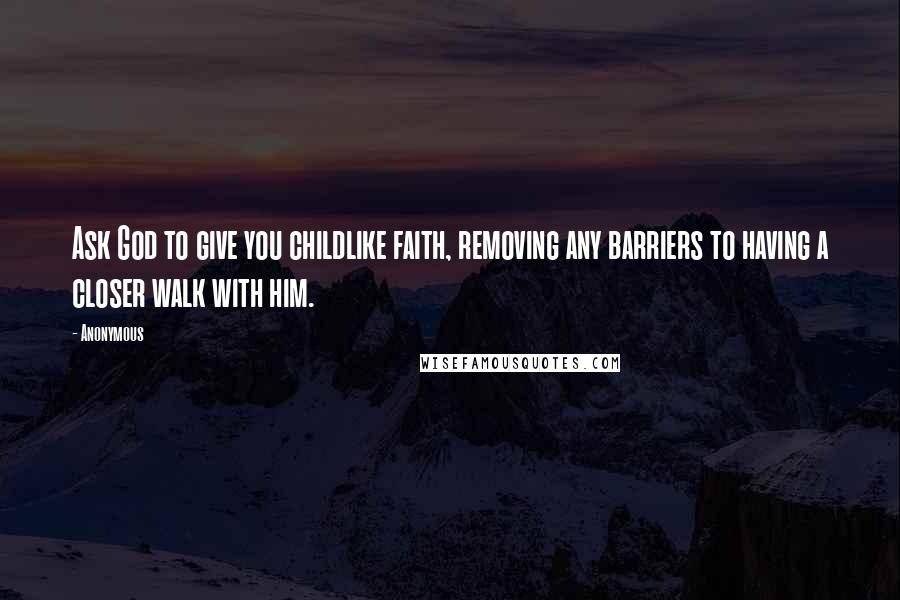 Ask God to give you childlike faith, removing any barriers to having a closer walk with him.

- Anonymous

WISEFAMOUSQUOTES.COM